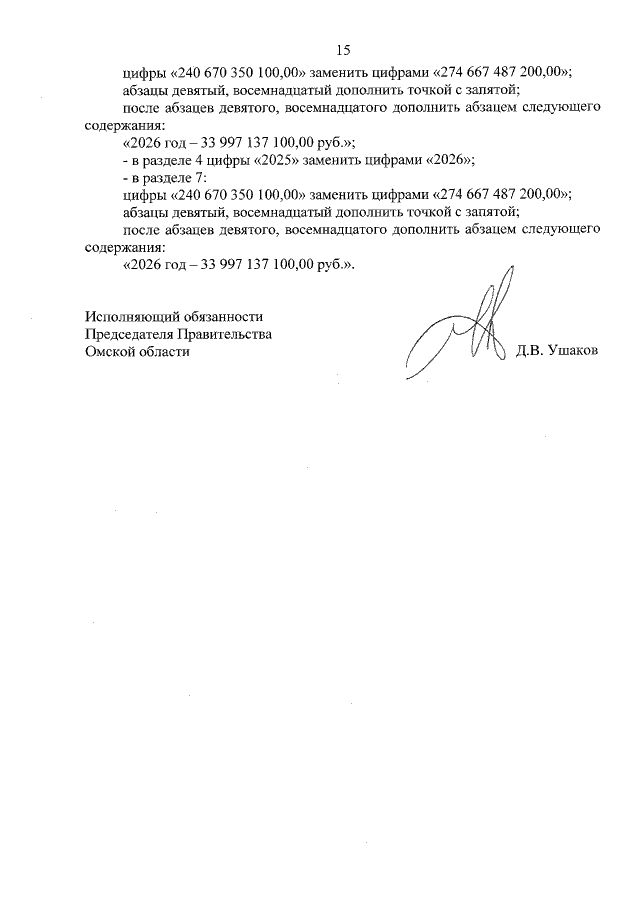 15

цифры «240 670 350 100,00» заменить цифрами «274 667 487 200,00»;

абзацы девятый, восемнадцатый дополнить точкой с запятой;

после абзацев девятого, восемнадцатого дополнить абзацем следующего содержания:

«2026 год – 33 997 137 100,00 руб.»;

- в разделе 4 цифры «2025» заменить цифрами «2026»;

- в разделе 7:

цифры «240 670 350 100,00» заменить цифрами «274 667 487 200,00»;

абзацы девятый, восемнадцатый дополнить точкой с запятой;

после абзацев девятого, восемнадцатого дополнить абзацем следующего содержания:

«2026 год – 33 997 137 100,00 руб.».

Исполняющий обязанности
Председателя Правительства
Омской области

Д.В. Ушаков